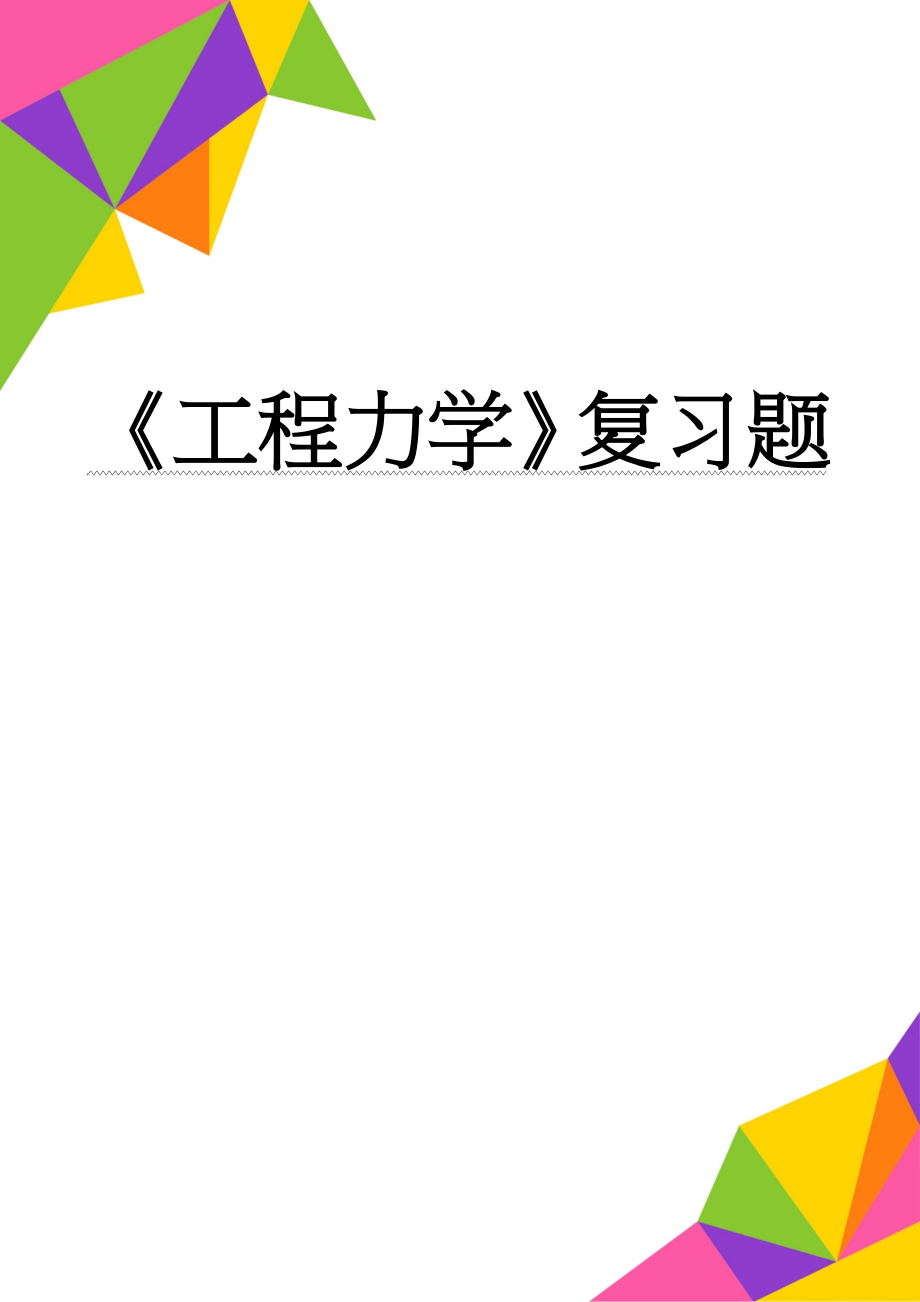 《工程力学》复习题